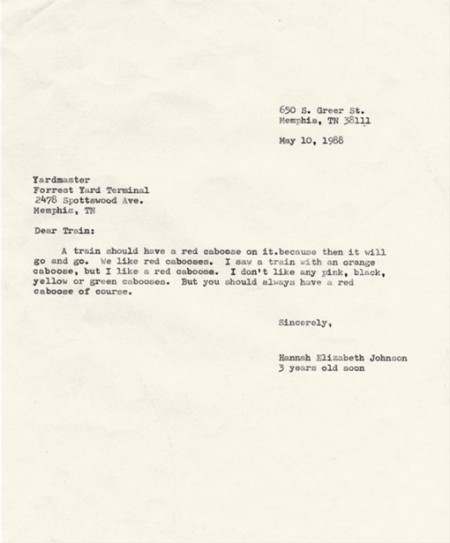 650 S. Greer St.
Memphis, TN 38111

May 10, 1988

Yardmaster
Forrest Yard Terminal
2478 Spottswood Ave.
Memphis, TN

Dear Train:

A train should have a red caboose on it.because then it will go and go. We like red cabooses. I saw a train with an orange caboose, but I like a red caboose. I don't like any pink, black, yellow or green cabooses. But you should always have a red caboose of course.

Sincerely,

Hannah Elizabeth Johnson
3 years old soon